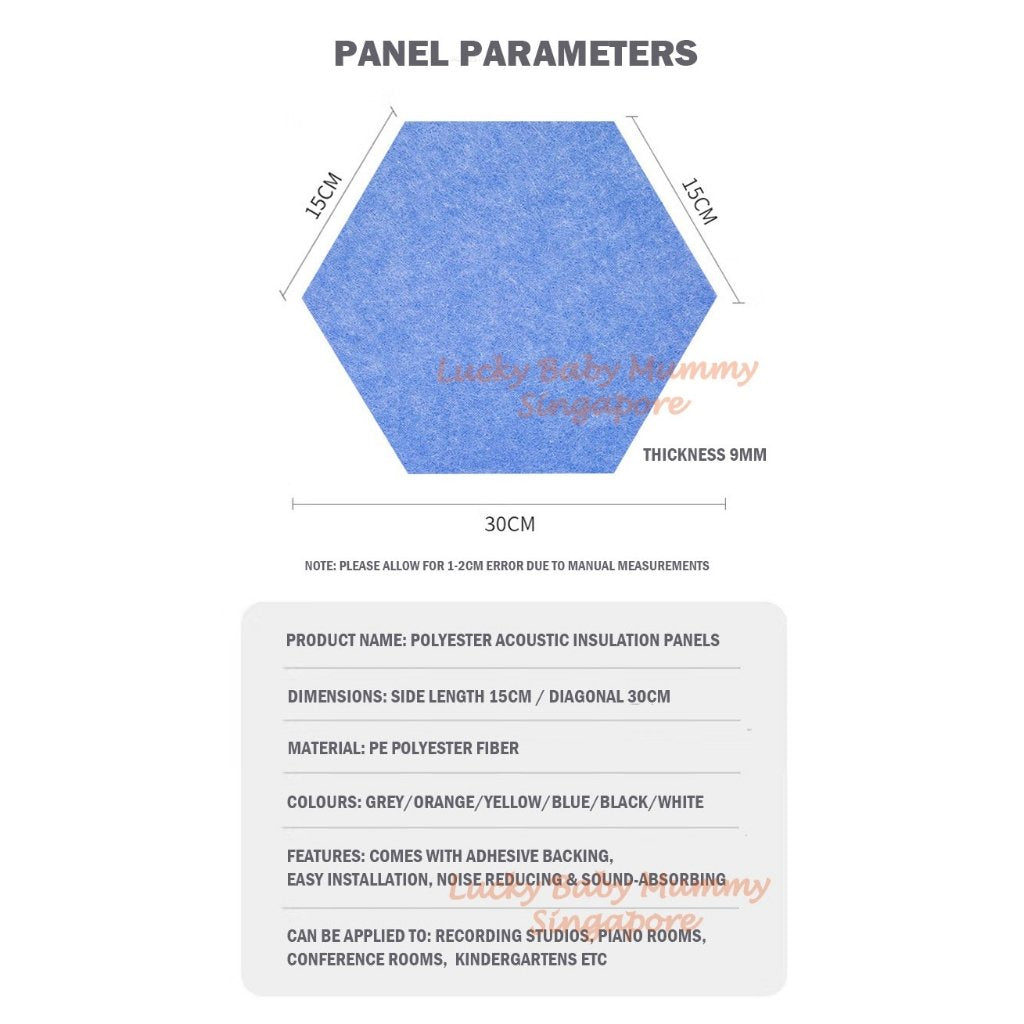 PANEL PARAMETERS

15CM

15CM

Lucky Baby Mummy Singapore

THICKNESS 9MM

30CM

NOTE: PLEASE ALLOW FOR 1-2CM ERROR DUE TO MANUAL MEASUREMENTS

PRODUCT NAME: POLYESTER ACOUSTIC INSULATION PANELS

DIMENSIONS: SIDE LENGTH 15CM / DIAGONAL 30CM

MATERIAL: PE POLYESTER FIBER

COLOURS: GREY/ORANGE/YELLOW/BLUE/BLACK/WHITE

FEATURES: COMES WITH ADHESIVE BACKING, EASY INSTALLATION, NOISE REDUCING & SOUND-ABSORBING

Lucky Baby Mummy Singapore

CAN BE APPLIED TO: RECORDING STUDIOS, PIANO ROOMS, CONFERENCE ROOMS, KINDERGARTENS ETC